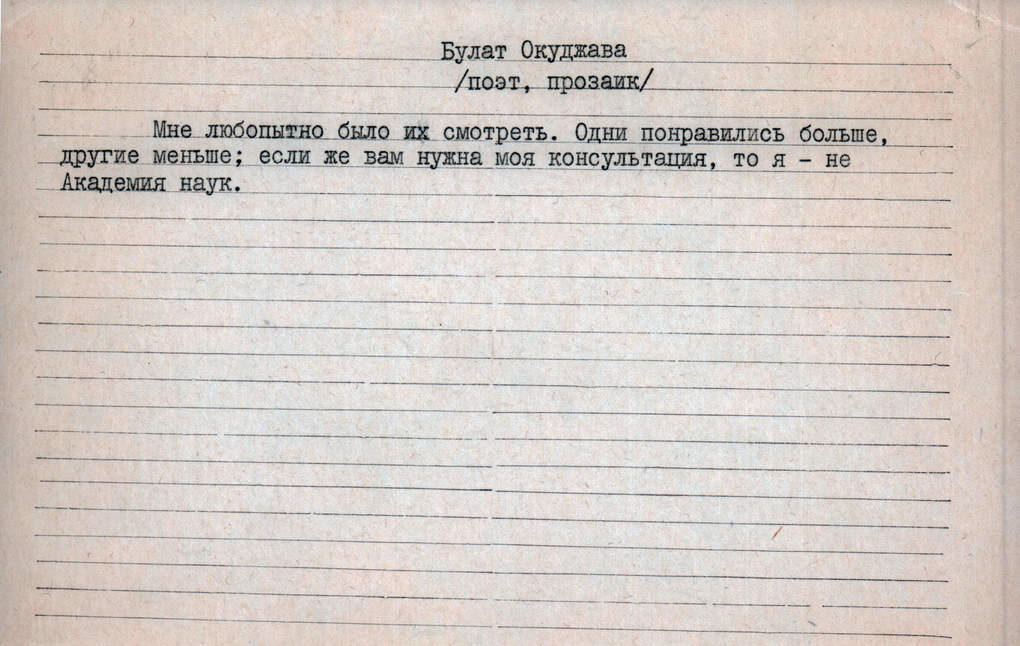 Булат Окуджава
/поэт, прозаик/

Мне любопытно было их смотреть. Одни понравились больше, другие меньше; если же вам нужна моя консультация, то я - не Академия наук.